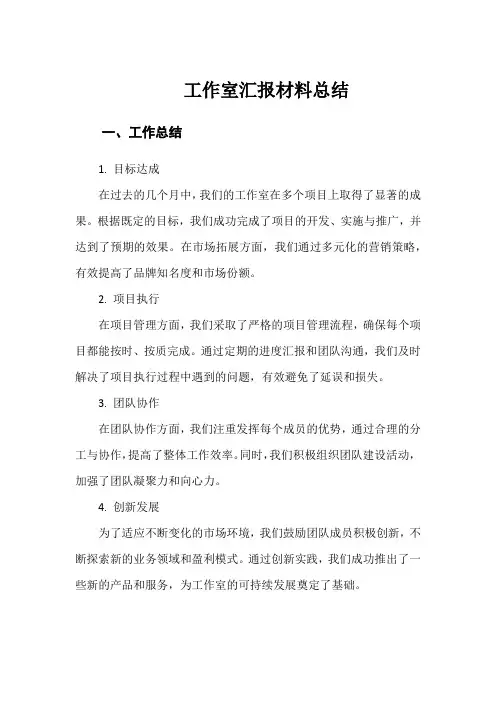 工作室汇报材料总结

一、工作总结

1. 目标达成

在过去的几个月中，我们的工作室在多个项目上取得了显著的成果。根据既定的目标，我们成功完成了项目的开发、实施与推广，并达到了预期的效果。在市场拓展方面，我们通过多元化的营销策略，有效提高了品牌知名度和市场份额。

2. 项目执行

在项目管理方面，我们采取了严格的项目管理流程，确保每个项目都能按时、按质完成。通过定期的进度汇报和团队沟通，我们及时解决了项目执行过程中遇到的问题，有效避免了延误和损失。

3. 团队协作

在团队协作方面，我们注重发挥每个成员的优势，通过合理的分工与协作，提高了整体工作效率。同时，我们积极组织团队建设活动，加强了团队凝聚力和向心力。

4. 创新发展

为了适应不断变化的市场环境，我们鼓励团队成员积极创新，不断探索新的业务领域和盈利模式。通过创新实践，我们成功推出了一些新的产品和服务，为工作室的可持续发展奠定了基础。